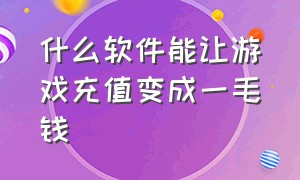 什么软件能让游戏充值变成一毛钱